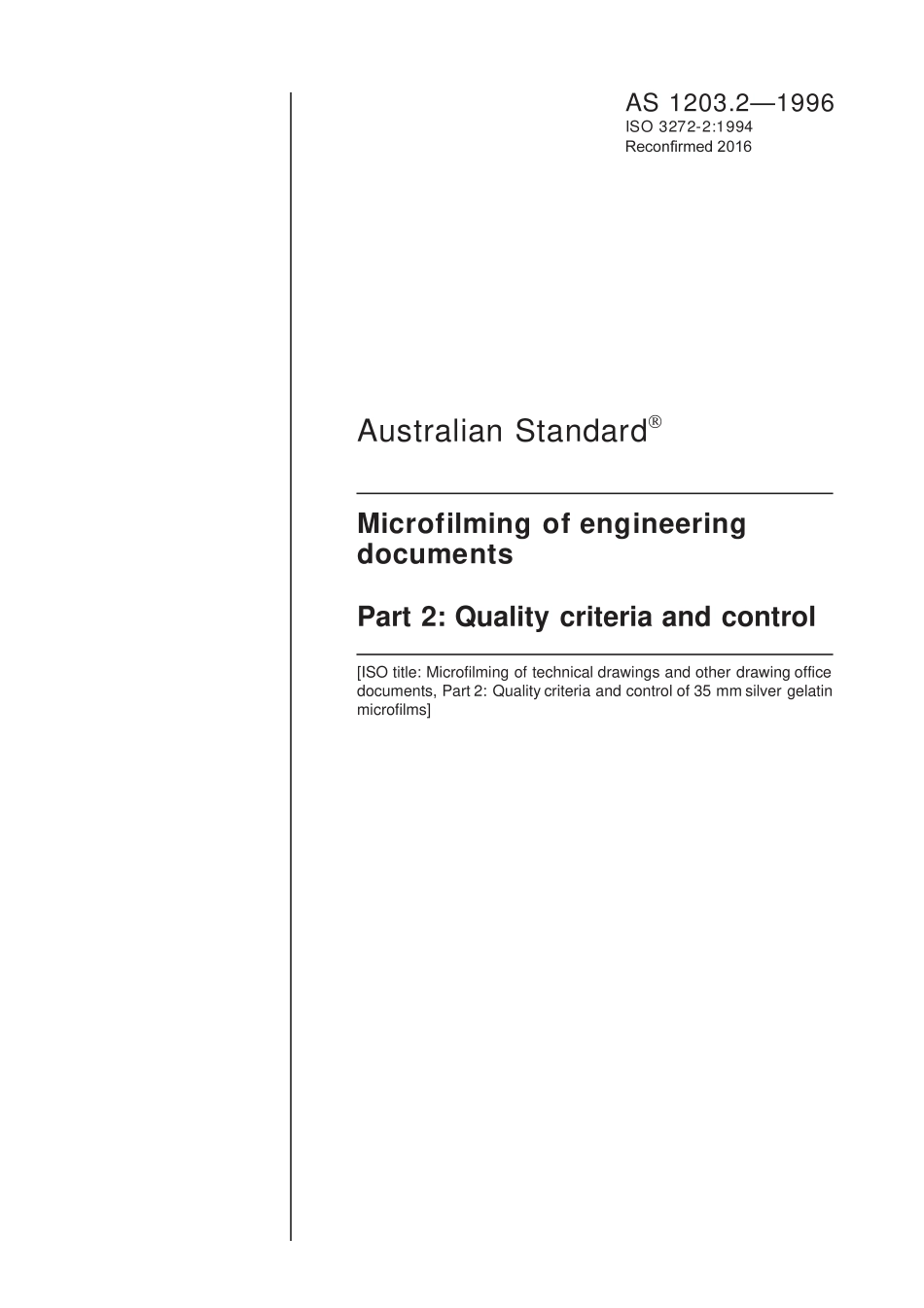 AS 1203.2—1996
ISO 3272-2:1994
Reconfirmed 2016

Australian Standard®

Microfilming of engineering documents

Part 2: Quality criteria and control

[ISO title: Microfilming of technical drawings and other drawing office documents, Part 2: Quality criteria and control of 35 mm silver gelatin microfilms]